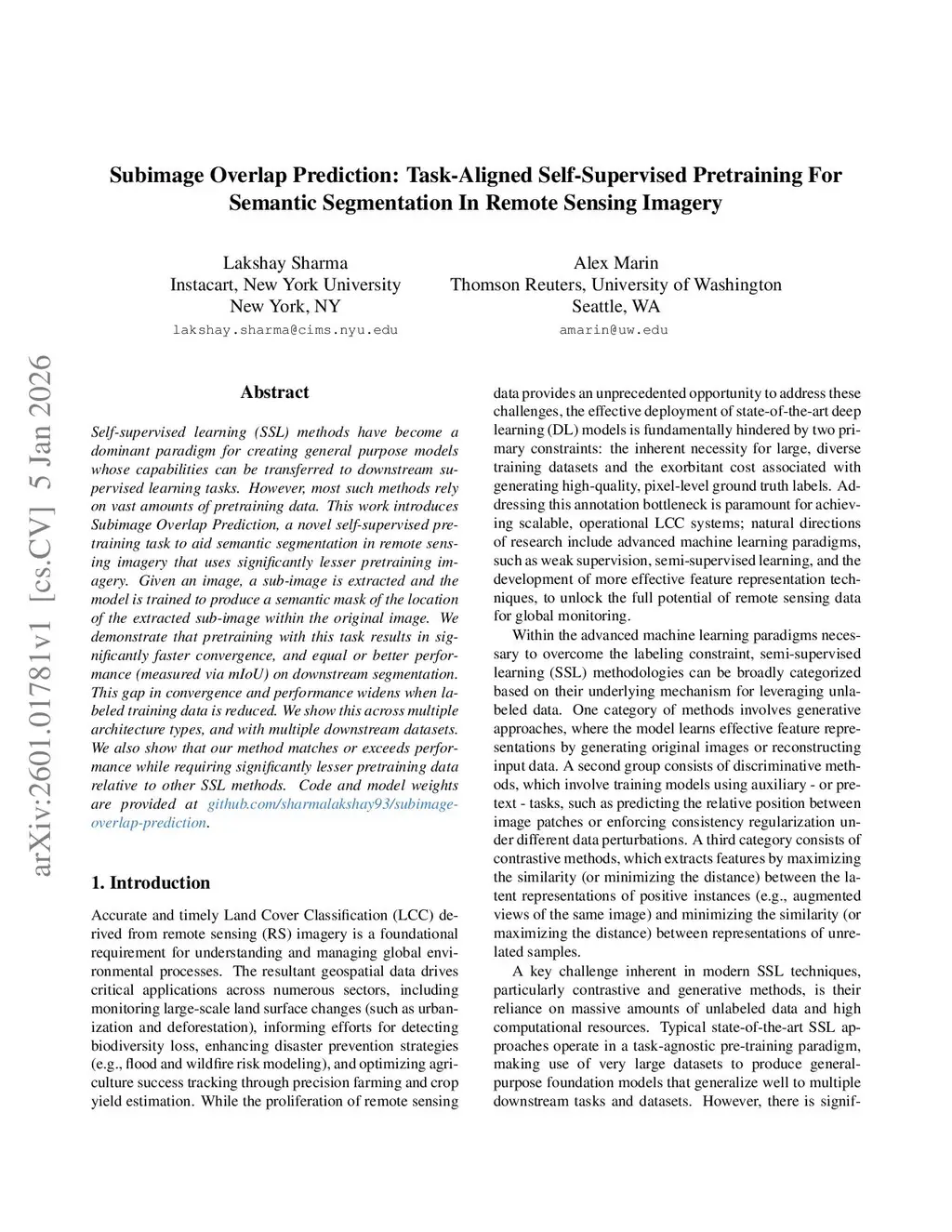 arXiv:2601.01781v1 [cs.CV] 5 Jan 2026

Subimage Overlap Prediction: Task-Aligned Self-Supervised Pretraining For Semantic Segmentation In Remote Sensing Imagery

Lakshay Sharma
Instacart, New York University
New York, NY
lakshay.sharma@cims.nyu.edu

Alex Marin
Thomson Reuters, University of Washington
Seattle, WA
amarin@uw.edu

Abstract

Self-supervised learning (SSL) methods have become a dominant paradigm for creating general purpose models whose capabilities can be transferred to downstream supervised learning tasks. However, most such methods rely on vast amounts of pretraining data. This work introduces Subimage Overlap Prediction, a novel self-supervised pretraining task to aid semantic segmentation in remote sensing imagery that uses significantly lesser pretraining imagery. Given an image, a sub-image is extracted and the model is trained to produce a semantic mask of the location of the extracted sub-image within the original image. We demonstrate that pretraining with this task results in significantly faster convergence, and equal or better performance (measured via mIoU) on downstream segmentation. This gap in convergence and performance widens when labeled training data is reduced. We show this across multiple architecture types, and with multiple downstream datasets. We also show that our method matches or exceeds performance while requiring significantly lesser pretraining data relative to other SSL methods. Code and model weights are provided at github.com/sharmalakshay93/subimage-overlap-prediction.

1. Introduction

Accurate and timely Land Cover Classification (LCC) derived from remote sensing (RS) imagery is a foundational requirement for understanding and managing global environmental processes. The resultant geospatial data drives critical applications across numerous sectors, including monitoring large-scale land surface changes (such as urbanization and deforestation), informing efforts for detecting biodiversity loss, enhancing disaster prevention strategies (e.g., flood and wildfire risk modeling), and optimizing agriculture success tracking through precision farming and crop yield estimation. While the proliferation of remote sensing data provides an unprecedented opportunity to address these challenges, the effective deployment of state-of-the-art deep learning (DL) models is fundamentally hindered by two primary constraints: the inherent necessity for large, diverse training datasets and the exorbitant cost associated with generating high-quality, pixel-level ground truth labels. Addressing this annotation bottleneck is paramount for achieving scalable, operational LCC systems; natural directions of research include advanced machine learning paradigms, such as weak supervision, semi-supervised learning, and the development of more effective feature representation techniques, to unlock the full potential of remote sensing data for global monitoring.

Within the advanced machine learning paradigms necessary to overcome the labeling constraint, semi-supervised learning (SSL) methodologies can be broadly categorized based on their underlying mechanism for leveraging unlabeled data. One category of methods involves generative approaches, where the model learns effective feature representations by generating original images or reconstructing input data. A second group consists of discriminative methods, which involve training models using auxiliary - or pretext - tasks, such as predicting the relative position between image patches or enforcing consistency regularization under different data perturbations. A third category consists of contrastive methods, which extracts features by maximizing the similarity (or minimizing the distance) between the latent representations of positive instances (e.g., augmented views of the same image) and minimizing the similarity (or maximizing the distance) between representations of unrelated samples.

A key challenge inherent in modern SSL techniques, particularly contrastive and generative methods, is their reliance on massive amounts of unlabeled data and high computational resources. Typical state-of-the-art SSL approaches operate in a task-agnostic pre-training paradigm, making use of very large datasets to produce general-purpose foundation models that generalize well to multiple downstream tasks and datasets. However, there is signif-